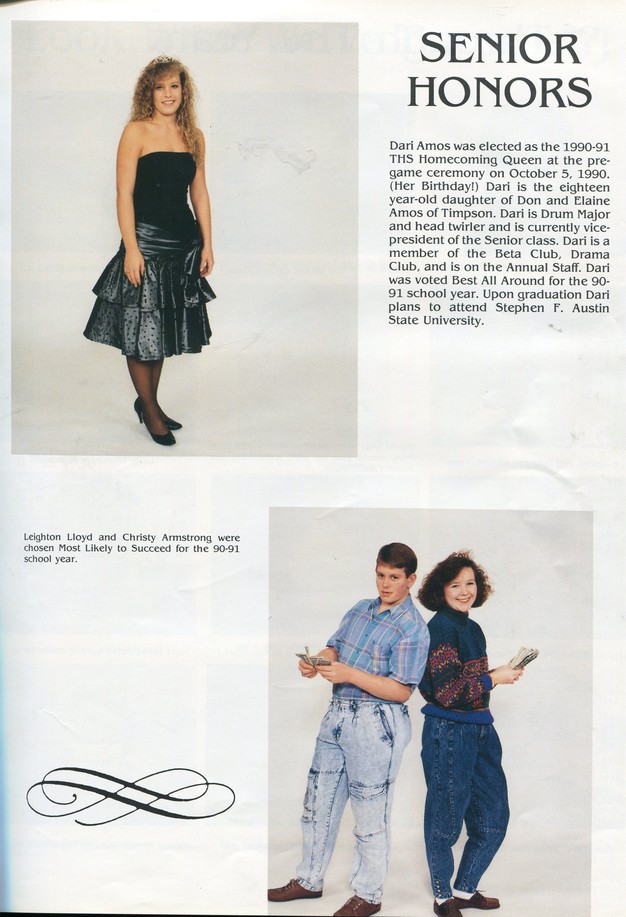 SENIOR HONORS

Dari Amos was elected as the 1990-91 THS Homecoming Queen at the pregame ceremony on October 5, 1990. (Her Birthday!) Dari is the eighteen year-old daughter of Don and Elaine Amos of Timpson. Dari is Drum Major and head twirler and is currently vice-president of the Senior class. Dari is a member of the Beta Club, Drama Club, and is on the Annual Staff. Dari was voted Best All Around for the 90-91 school year. Upon graduation Dari plans to attend Stephen F. Austin State University.

Leighton Lloyd and Christy Armstrong were chosen Most Likely to Succeed for the 90-91 school year.